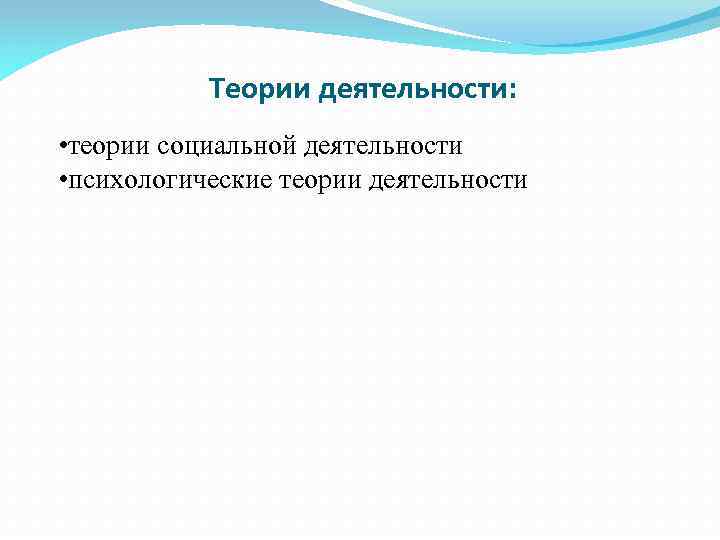 Теории деятельности:

•теории социальной деятельности
•психологические теории деятельности